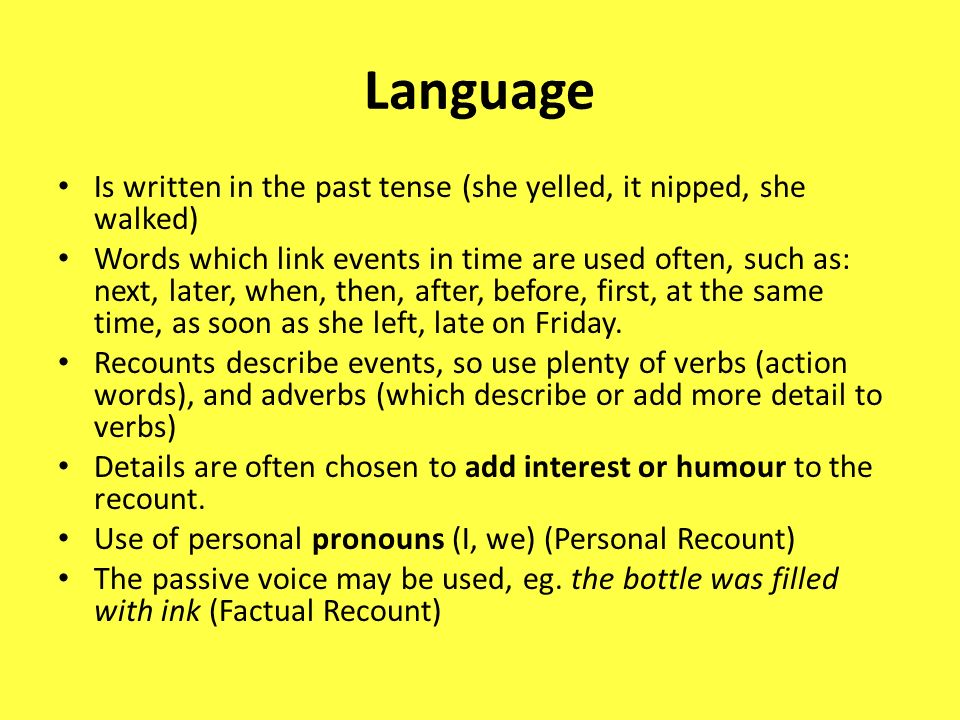 Language

• Is written in the past tense (she yelled, it nipped, she walked)
• Words which link events in time are used often, such as: next, later, when, then, after, before, first, at the same time, as soon as she left, late on Friday.
• Recounts describe events, so use plenty of verbs (action words), and adverbs (which describe or add more detail to verbs)
• Details are often chosen to add interest or humour to the recount.
• Use of personal pronouns (I, we) (Personal Recount)
• The passive voice may be used, eg. the bottle was filled with ink (Factual Recount)